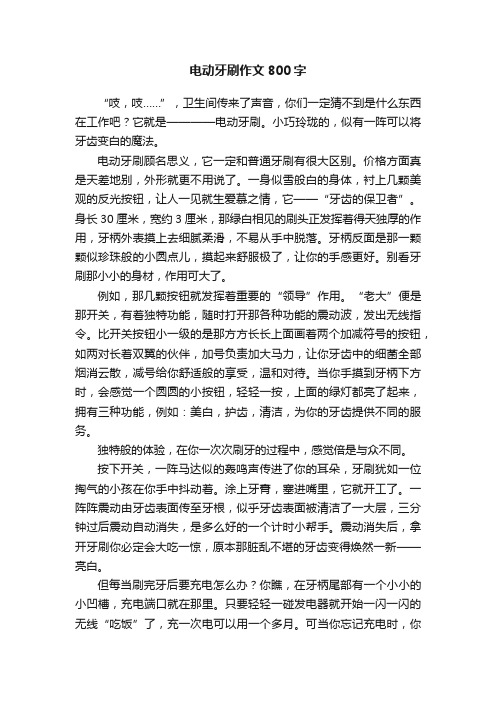 电动牙刷作文 800 字

“吱，吱……”，卫生间传来了声音，你们一定猜不到是什么东西在工作吧？它就是————电动牙刷。小巧玲珑的，似有一阵可以将牙齿变白的魔法。

电动牙刷顾名思义，它一定和普通牙刷有很大区别。价格方面真是天差地别，外形就更不用说了。一身似雪般白的身体，衬上几颗美观的反光按钮，让人一见就生爱慕之情，它——“牙齿的保卫者”。身长 30 厘米，宽约 3 厘米，那绿白相见的刷头正发挥着得天独厚的作用，牙柄外表摸上去细腻柔滑，不易从手中脱落。牙柄反面是那一颗颗似珍珠般的小圆点儿，摸起来舒服极了，让你的手感更好。别看牙刷那小小的身材，作用可大了。

例如，那几颗按钮就发挥着重要的“领导”作用。“老大”便是那开关，有着独特功能，随时打开那各种功能的震动波，发出无线指令。比开关按钮小一级的是那方方长长上面画着两个加减符号的按钮，如两对长着双翼的伙伴，加号负责加大马力，让你牙齿中的细菌全部烟消云散，减号给你舒适般的享受，温和对待。当你手摸到牙柄下方时，会感觉一个圆圆的小按钮，轻轻一按，上面的绿灯都亮了起来，拥有三种功能，例如：美白，护齿，清洁，为你的牙齿提供不同的服务。

独特般的体验，在你一次次刷牙的过程中，感觉倍是与众不同。

按下开关，一阵马达似的轰鸣声传进了你的耳朵，牙刷犹如一位掏气的小孩在你手中抖动着。涂上牙膏，塞进嘴里，它就开工了。一阵阵震动由牙齿表面传至牙根，似乎牙齿表面被清洁了一大层，三分钟过后震动自动消失，是多么好的一个计时小帮手。震动消失后，拿开牙刷你必定会大吃一惊，原本那脏乱不堪的牙齿变得焕然一新——亮白。

但每当刷完牙后要充电怎么办？你瞧，在牙柄尾部有一个小小的小凹槽，充电端口就在那里。只要轻轻一碰发电器就开始一闪一闪的无线“吃饭”了，充一次电可以用一个多月。可当你忘记充电时，你